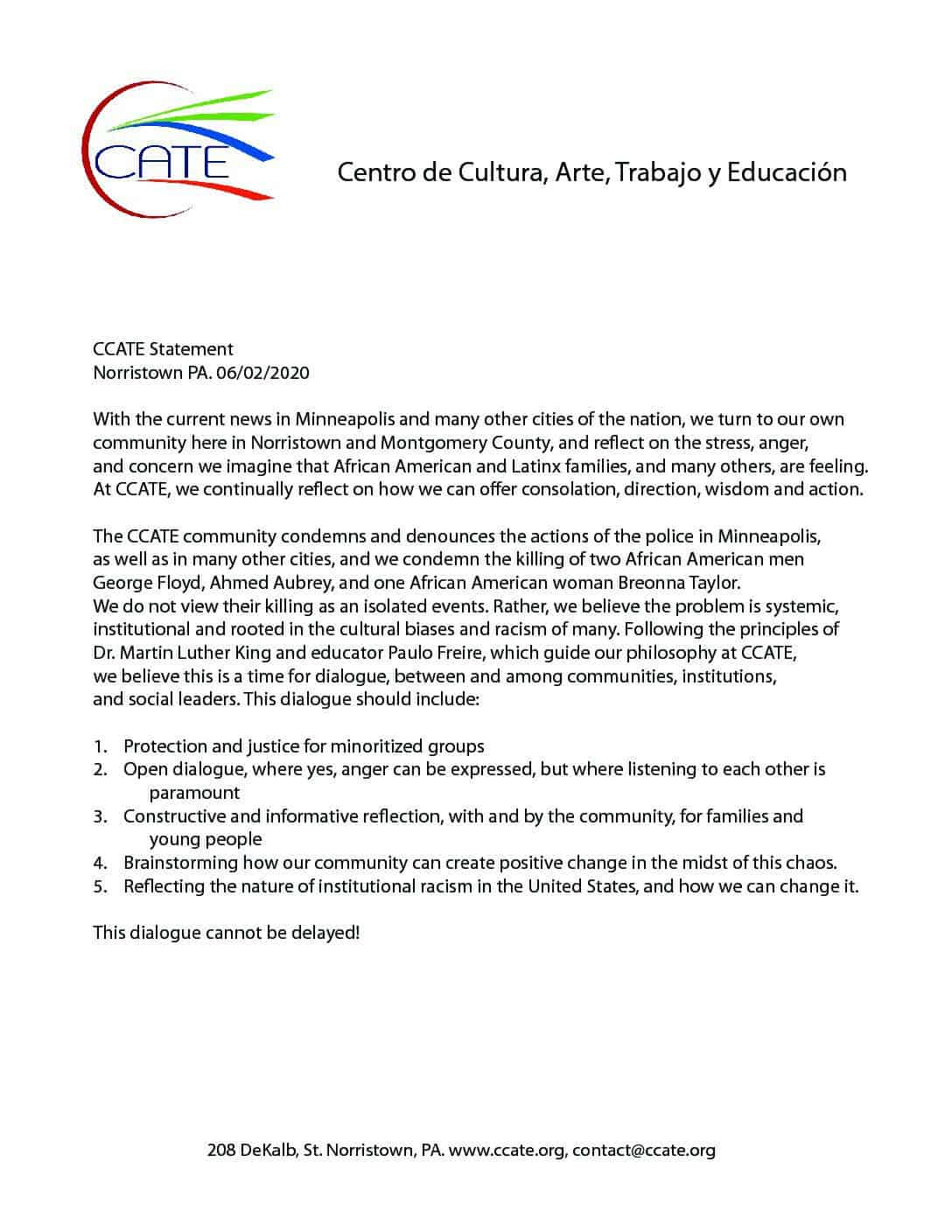 CCATE

Centro de Cultura, Arte, Trabajo y Educación

CCATE Statement
Norristown PA. 06/02/2020

With the current news in Minneapolis and many other cities of the nation, we turn to our own community here in Norristown and Montgomery County, and reflect on the stress, anger, and concern we imagine that African American and Latinx families, and many others, are feeling. At CCATE, we continually reflect on how we can offer consolation, direction, wisdom and action.

The CCATE community condemns and denounces the actions of the police in Minneapolis, as well as in many other cities, and we condemn the killing of two African American men George Floyd, Ahmed Aubrey, and one African American woman Breonna Taylor. We do not view their killing as an isolated events. Rather, we believe the problem is systemic, institutional and rooted in the cultural biases and racism of many. Following the principles of Dr. Martin Luther King and educator Paulo Freire, which guide our philosophy at CCATE, we believe this is a time for dialogue, between and among communities, institutions, and social leaders. This dialogue should include:

1. Protection and justice for minoritized groups
2. Open dialogue, where yes, anger can be expressed, but where listening to each other is paramount
3. Constructive and informative reflection, with and by the community, for families and young people
4. Brainstorming how our community can create positive change in the midst of this chaos.
5. Reflecting the nature of institutional racism in the United States, and how we can change it.

This dialogue cannot be delayed!

208 DeKalb, St. Norristown, PA. www.ccate.org, contact@ccate.org